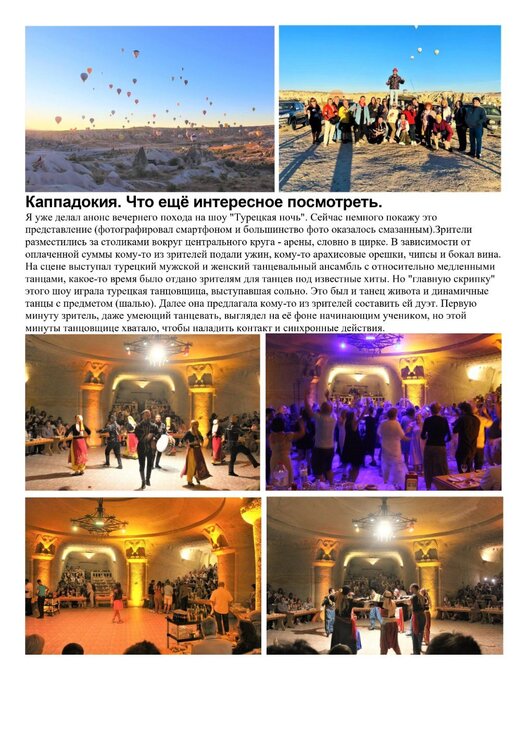 Каппадокия. Что ещё интересное посмотреть.

Я уже делал анонс вечернего похода на шоу "Турецкая ночь". Сейчас немного покажу это представление (фотографировал смартфоном и большинство фото оказалось смазанным).Зрители разместились за столиками вокруг центрального круга - арены, словно в цирке. В зависимости от оплаченной суммы кому-то из зрителей подали ужин, кому-то арахисовые орешки, чипсы и бокал вина. На сцене выступал турецкий мужской и женский танцевальный ансамбль с относительно медленными танцами, какое-то время было отдано зрителям для танцев под известные хиты. Но "главную скрипку" этого шоу играла турецкая танцовщица, выступавшая сольно. Это был и танец живота и динамичные танцы с предметом (шалью). Далее она предлагала кому-то из зрителей составить ей дуэт. Первую минуту зритель, даже умеющий танцевать, выглядел на её фоне начинающим учеником, но этой минуты танцовщице хватало, чтобы наладить контакт и синхронные действия.